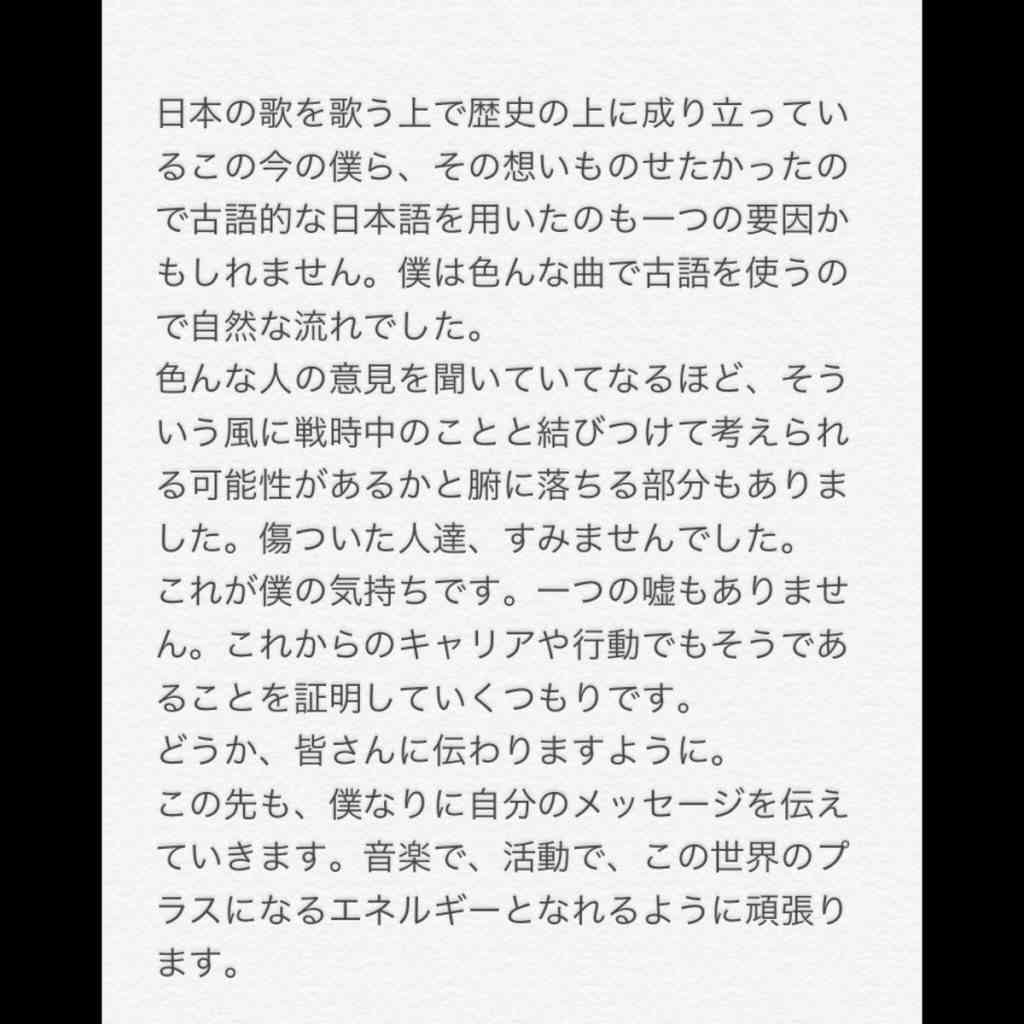 日本の歌を歌う上で歴史の上に成り立っているこの今の僕ら、その想いものせたかったので古語的な日本語を用いたのも一つの要因かもしれません。僕は色んな曲で古語を使うので自然な流れでした。
色んな人の意見を聞いていてなるほど、そういう風に戦時中のことと結びつけて考えられる可能性があるかと腑に落ちる部分もありました。傷ついた人達、すみませんでした。
これが僕の気持ちです。一つの嘘もありません。これからのキャリアや行動でもそうであることを証明していくつもりです。
どうか、皆さんに伝わりますように。
この先も、僕なりに自分のメッセージを伝えていきます。音楽で、活動で、この世界のプラスになるエネルギーとなれるように頑張ります。